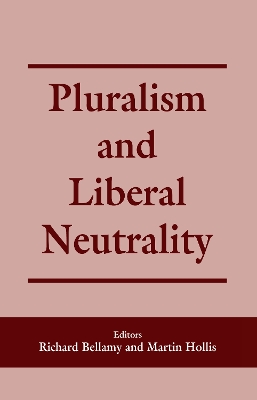 Pluralism and Liberal Neutrality

Editors
Richard Bellamy and Martin Hollis